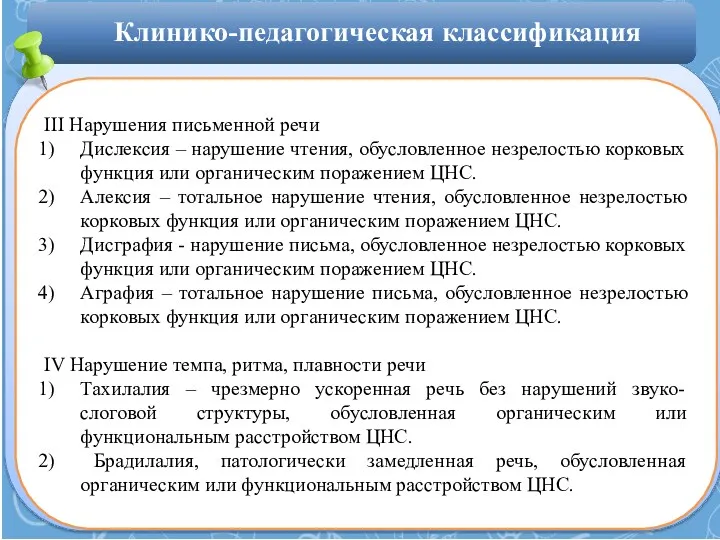 Клинико-педагогическая классификация

III Нарушения письменной речи
1) Дислексия – нарушение чтения, обусловленное незрелостью корковых функция или органическим поражением ЦНС.
2) Алексия – тотальное нарушение чтения, обусловленное незрелостью корковых функция или органическим поражением ЦНС.
3) Дисграфия - нарушение письма, обусловленное незрелостью корковых функция или органическим поражением ЦНС.
4) Аграфия – тотальное нарушение письма, обусловленное незрелостью корковых функция или органическим поражением ЦНС.

IV Нарушение темпа, ритма, плавности речи
1) Тахилалия – чрезмерно ускоренная речь без нарушений звуко-слоговой структуры, обусловленная органическим или функциональным расстройством ЦНС.
2) Брадилалия, патологически замедленная речь, обусловленная органическим или функциональным расстройством ЦНС.